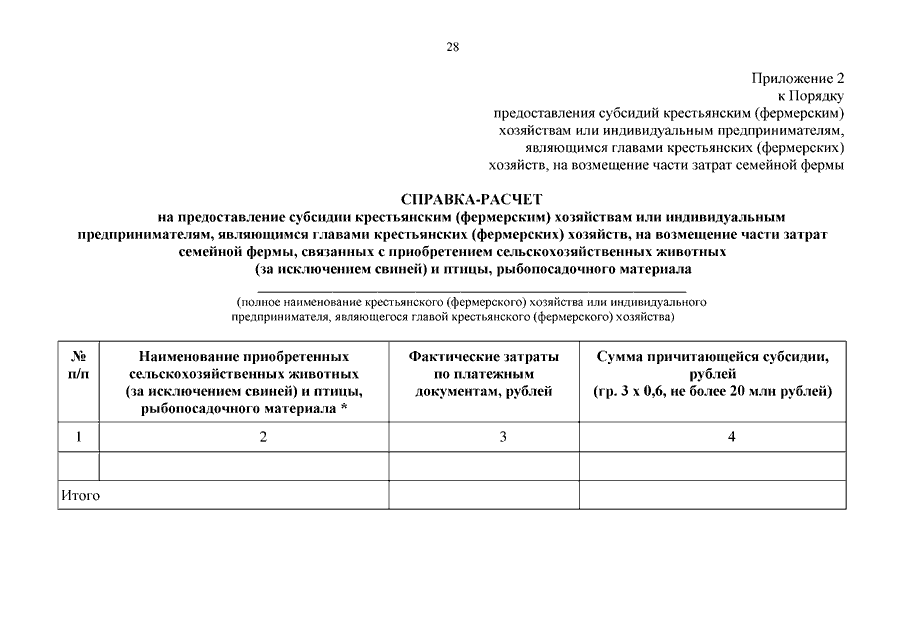 28

Приложение 2
к Порядку
предоставления субсидий крестьянским (фермерским) хозяйствам или индивидуальным предпринимателям, являющимся главами крестьянских (фермерских) хозяйств, на возмещение части затрат семейной фермы

СПРАВКА-РАСЧЕТ
на предоставление субсидии крестьянским (фермерским) хозяйствам или индивидуальным предпринимателям, являющимся главами крестьянских (фермерских) хозяйств, на возмещение части затрат семейной фермы, связанных с приобретением сельскохозяйственных животных (за исключением свиней) и птицы, рыбопосадочного материала

(полное наименование крестьянского (фермерского) хозяйства или индивидуального предпринимателя, являющегося главой крестьянского (фермерского) хозяйства)

| № п/п | Наименование приобретенных сельскохозяйственных животных (за исключением свиней) и птицы, рыбопосадочного материала * | Фактические затраты по платежным документам, рублей | Сумма причитающейся субсидии, рублей (гр. 3 х 0,6, не более 20 млн рублей) |
|---|---|---|---|
| 1 | 2 | 3 | 4 |
| | | | |
| Итого | | | |